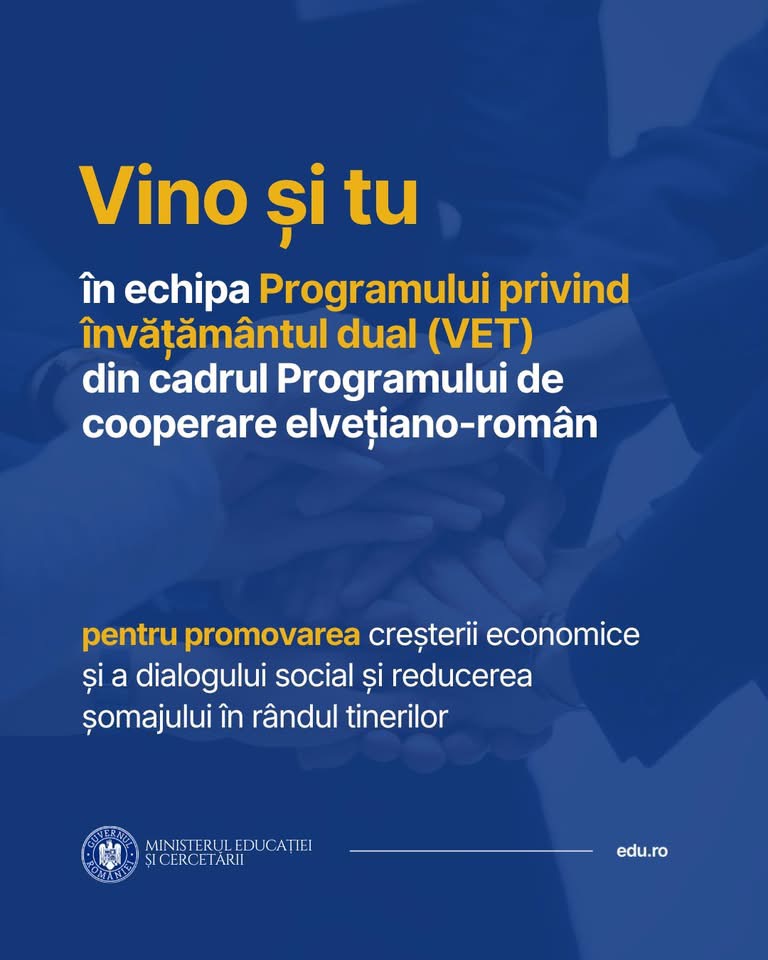 Vino și tu

în echipa Programului privind învățământul dual (VET) din cadrul Programului de cooperare elvețiano-român

pentru promovarea creșterii economice și a dialogului social și reducerea șomajului în rândul tinerilor

GUVERNUL ROMÂNIEI

MINISTERUL EDUCAȚIEI
ȘI CERCETĂRII

edu.ro